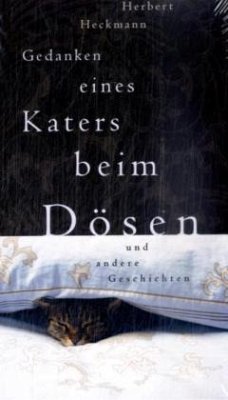 Herbert Heckmann

Gedanken eines Katers beim Dösen

und andere Geschichten